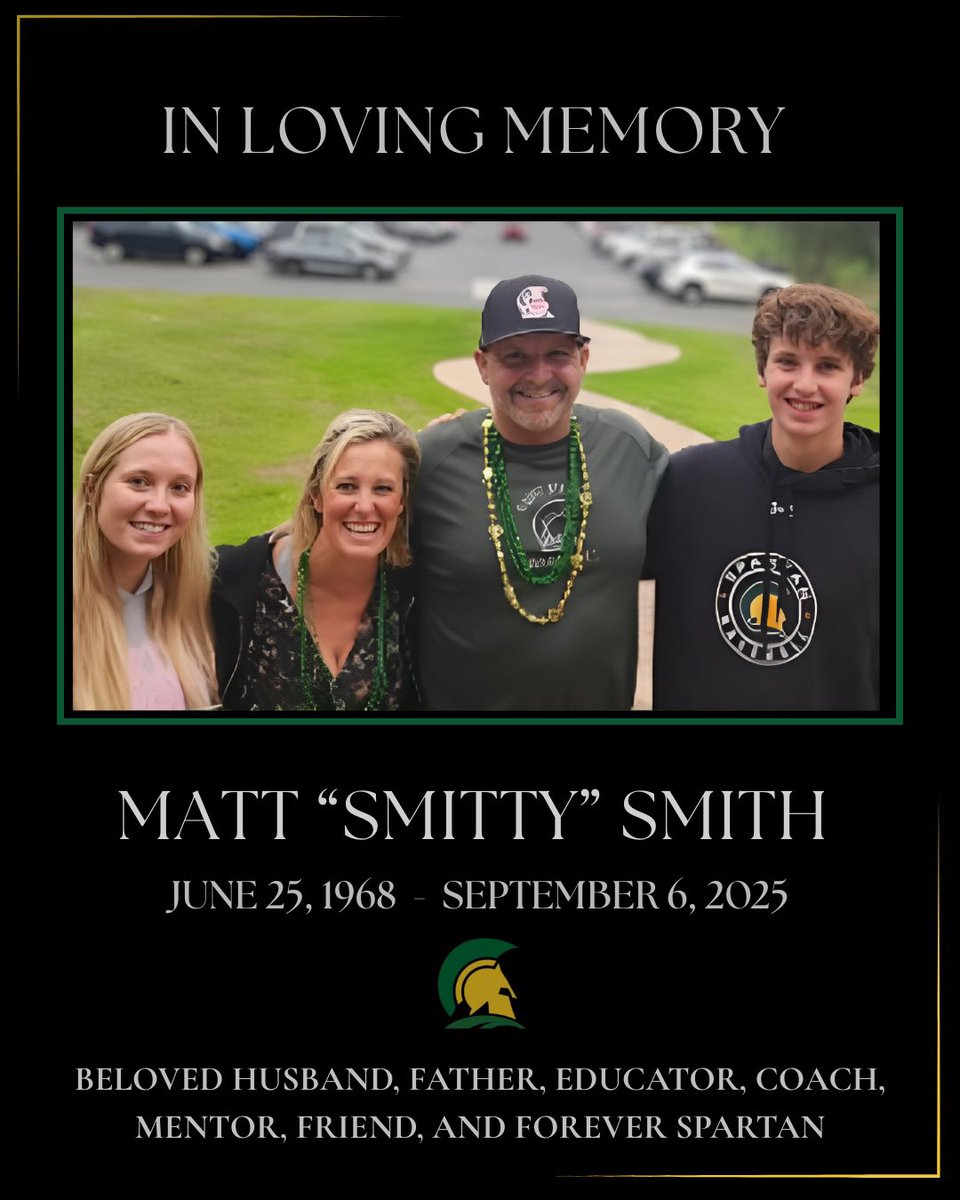 IN LOVING MEMORY

MATT "SMITTY" SMITH

JUNE 25, 1968 - SEPTEMBER 6, 2025

BELOVED HUSBAND, FATHER, EDUCATOR, COACH, MENTOR, FRIEND, AND FOREVER SPARTAN